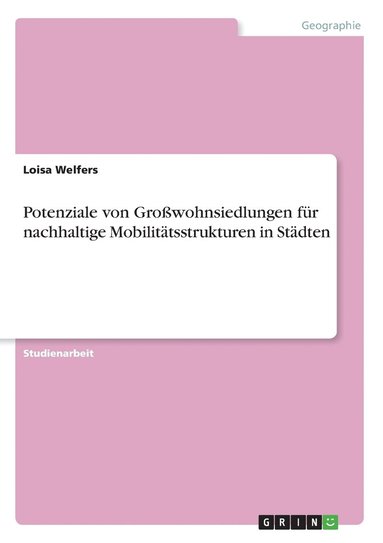 Geographie

Loisa Welfers

Potenziale von Großwohnsiedlungen für nachhaltige Mobilitätsstrukturen in Städten

Studienarbeit

GRIN